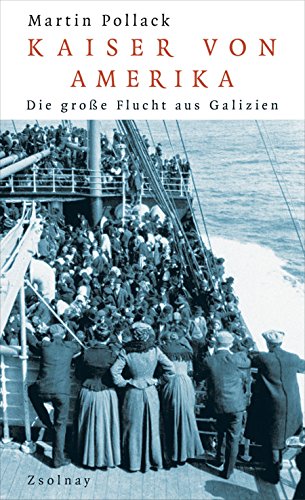 Martin Pollack
KAISER VON AMERIKA
Die große Flucht aus Galizien

Zsolnay